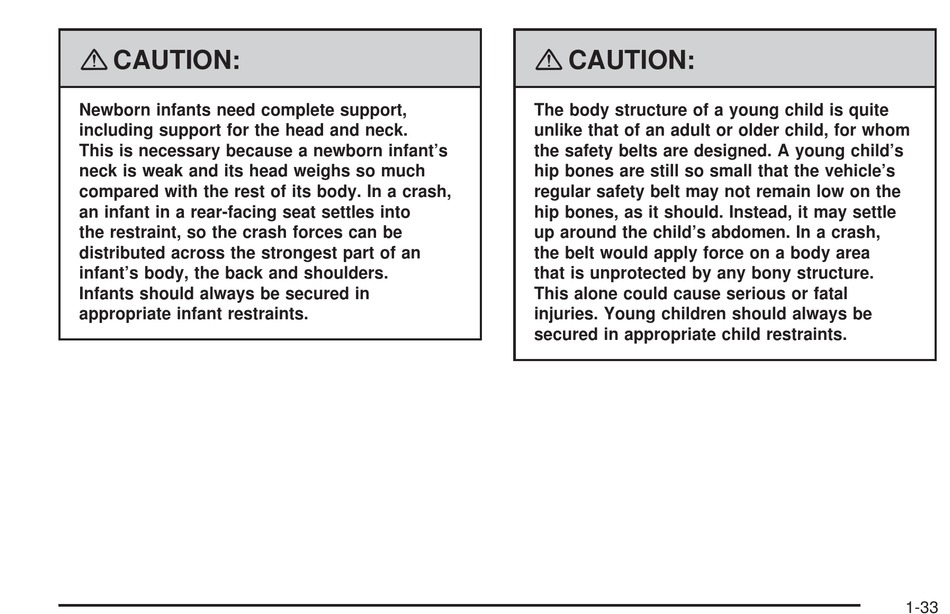 CAUTION:

Newborn infants need complete support, including support for the head and neck. This is necessary because a newborn infant's neck is weak and its head weighs so much compared with the rest of its body. In a crash, an infant in a rear-facing seat settles into the restraint, so the crash forces can be distributed across the strongest part of an infant's body, the back and shoulders. Infants should always be secured in appropriate infant restraints.

CAUTION:

The body structure of a young child is quite unlike that of an adult or older child, for whom the safety belts are designed. A young child's hip bones are still so small that the vehicle's regular safety belt may not remain low on the hip bones, as it should. Instead, it may settle up around the child's abdomen. In a crash, the belt would apply force on a body area that is unprotected by any bony structure. This alone could cause serious or fatal injuries. Young children should always be secured in appropriate child restraints.

1-33